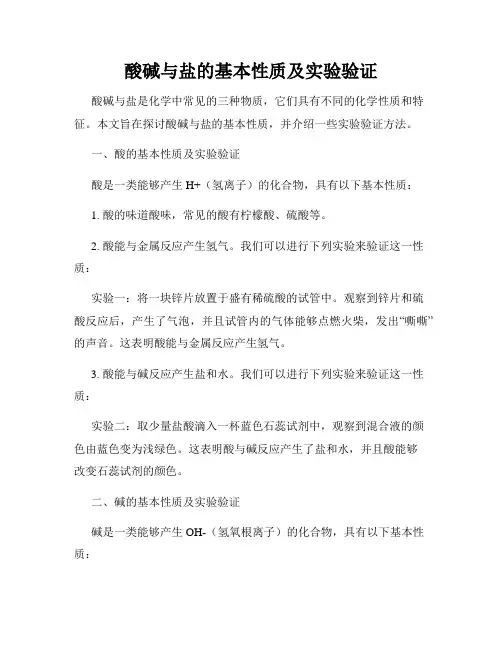 酸碱与盐的基本性质及实验验证

酸碱与盐是化学中常见的三种物质，它们具有不同的化学性质和特征。本文旨在探讨酸碱与盐的基本性质，并介绍一些实验验证方法。

一、酸的基本性质及实验验证

酸是一类能够产生 H+（氢离子）的化合物，具有以下基本性质：

1. 酸的味道酸味，常见的酸有柠檬酸、硫酸等。

2. 酸能与金属反应产生氢气。我们可以进行下列实验来验证这一性质：

实验一：将一块锌片放置于盛有稀硫酸的试管中。观察到锌片和硫酸反应后，产生了气泡，并且试管内的气体能够点燃火柴，发出“嘶嘶”的声音。这表明酸能与金属反应产生氢气。

3. 酸能与碱反应产生盐和水。我们可以进行下列实验来验证这一性质：

实验二：取少量盐酸滴入一杯蓝色石蕊试剂中，观察到混合液的颜色由蓝色变为浅绿色。这表明酸与碱反应产生了盐和水，并且酸能够改变石蕊试剂的颜色。

二、碱的基本性质及实验验证

碱是一类能够产生 OH-（氢氧根离子）的化合物，具有以下基本性质：